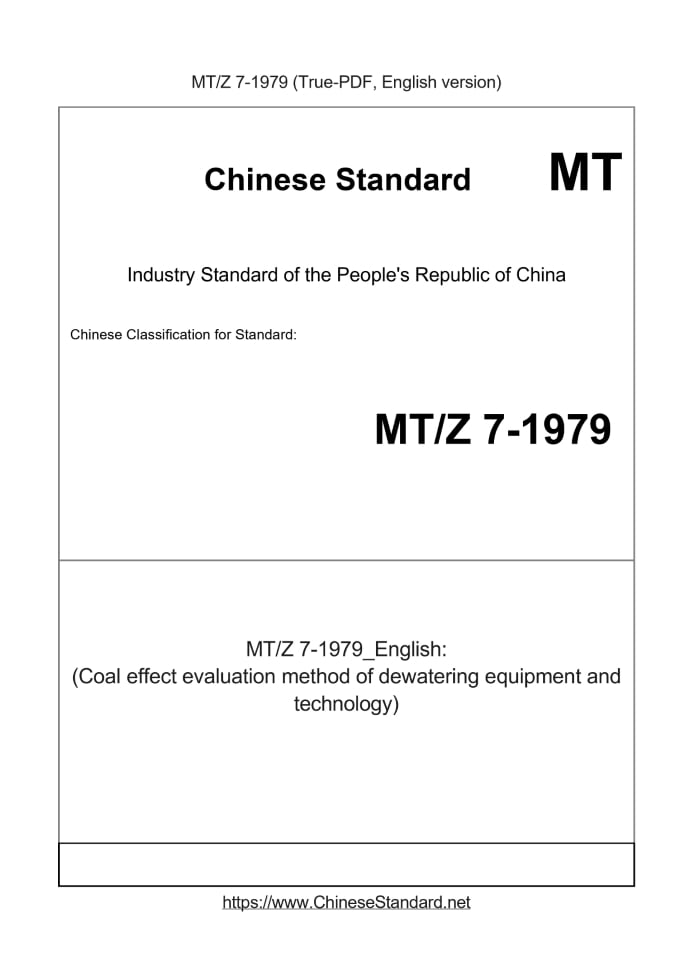 MT/Z 7-1979 (True-PDF, English version)

Chinese Standard MT

Industry Standard of the People's Republic of China

Chinese Classification for Standard:

MT/Z 7-1979

MT/Z 7-1979_English:
(Coal effect evaluation method of dewatering equipment and technology)

https://www.ChineseStandard.net